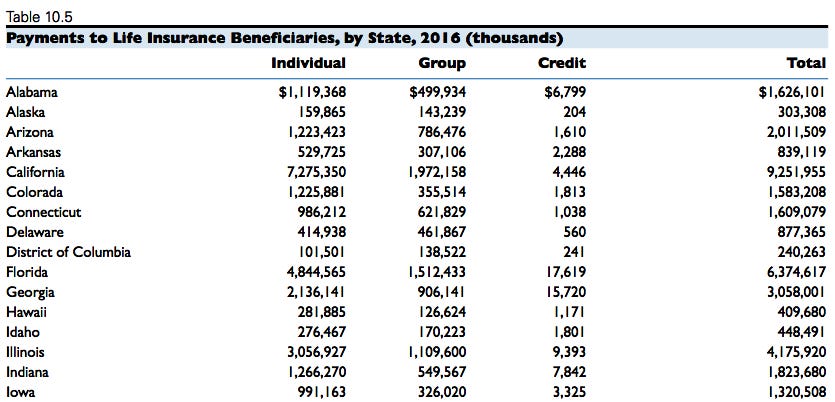 Table 10.5

Payments to Life Insurance Beneficiaries, by State, 2016 (thousands)

| | Individual | Group | Credit | Total |
|---|---|---|---|---|
| Alabama | $1,119,368 | $499,934 | $6,799 | $1,626,101 |
| Alaska | 159,865 | 143,239 | 204 | 303,308 |
| Arizona | 1,223,423 | 786,476 | 1,610 | 2,011,509 |
| Arkansas | 529,725 | 307,106 | 2,288 | 839,119 |
| California | 7,275,350 | 1,972,158 | 4,446 | 9,251,955 |
| Colorado | 1,225,881 | 355,514 | 1,813 | 1,583,208 |
| Connecticut | 986,212 | 621,829 | 1,038 | 1,609,079 |
| Delaware | 414,938 | 461,867 | 560 | 877,365 |
| District of Columbia | 101,501 | 138,522 | 241 | 240,263 |
| Florida | 4,844,565 | 1,512,433 | 17,619 | 6,374,617 |
| Georgia | 2,136,141 | 906,141 | 15,720 | 3,058,001 |
| Hawaii | 281,885 | 126,624 | 1,171 | 409,680 |
| Idaho | 276,467 | 170,223 | 1,801 | 448,491 |
| Illinois | 3,056,927 | 1,109,600 | 9,393 | 4,175,920 |
| Indiana | 1,266,270 | 549,567 | 7,842 | 1,823,680 |
| Iowa | 991,163 | 326,020 | 3,325 | 1,320,508 |